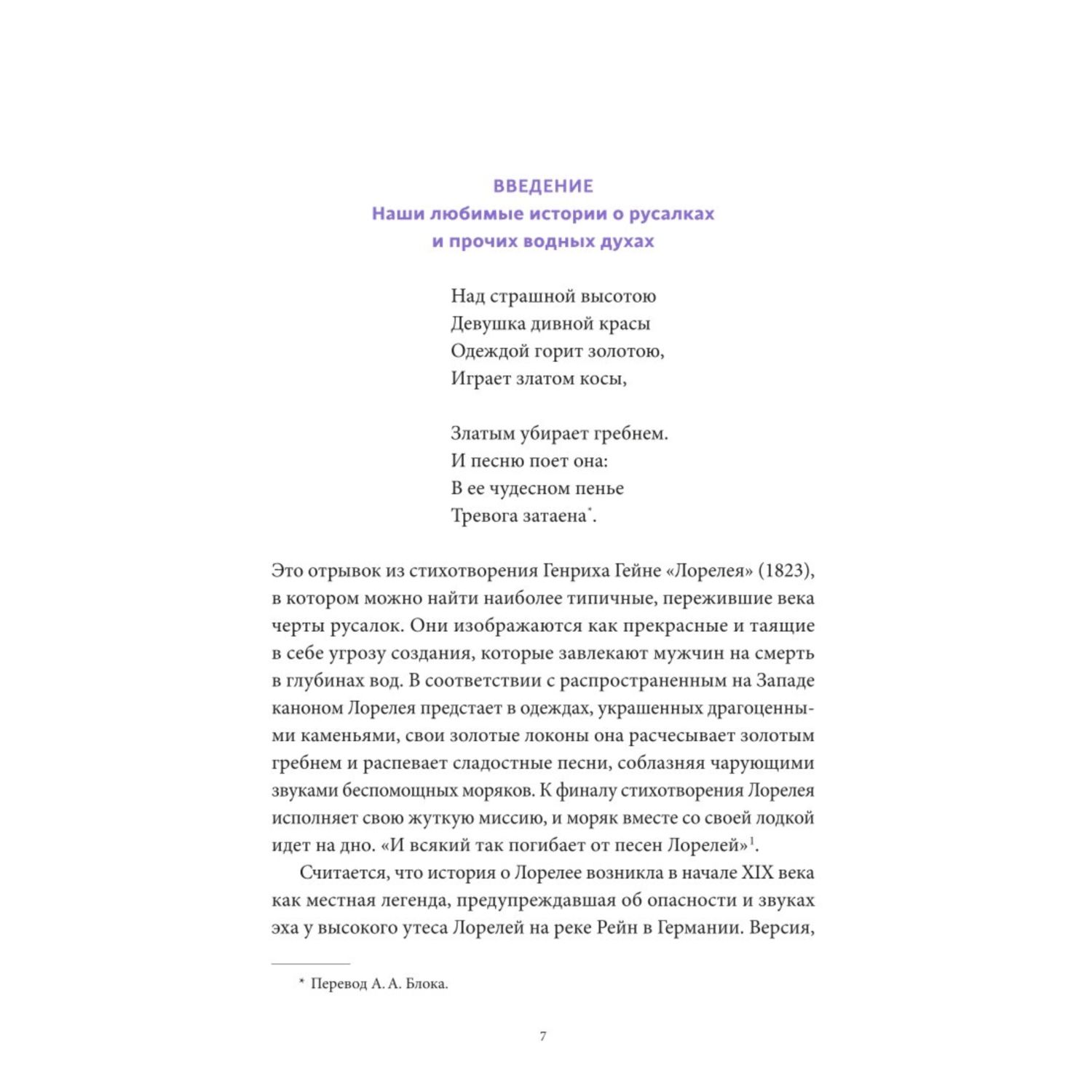 ВВЕДЕНИЕ
Наши любимые истории о русалках и прочих водных духах

Над страшной высотою
Девушка дивной красы
Одеждой горит золотою,
Играет златом косы,

Златым убирает гребнем.
И песню поет она:
В ее чудесном пенье
Тревога затаена*.

Это отрывок из стихотворения Генриха Гейне «Лорелея» (1823), в котором можно найти наиболее типичные, пережившие века черты русалок. Они изображаются как прекрасные и таящие в себе угрозу создания, которые завлекают мужчин на смерть в глубинах вод. В соответствии с распространенным на Западе каноном Лорелея предстает в одеждах, украшенных драгоценными каменьями, свои золотые локоны она расчесывает золотым гребнем и распевает сладостные песни, соблазняя чарующими звуками беспомощных моряков. К финалу стихотворения Лорелея исполняет свою жуткую миссию, и моряк вместе со своей лодкой идет на дно. «И всякий так погибает от песен Лорелей»$^1$.

Считается, что история о Лорелее возникла в начале XIX века как местная легенда, предупреждавшая об опасности и звуках эха у высокого утеса Лорелей на реке Рейн в Германии. Версия,

* Перевод А. А. Блока.

7